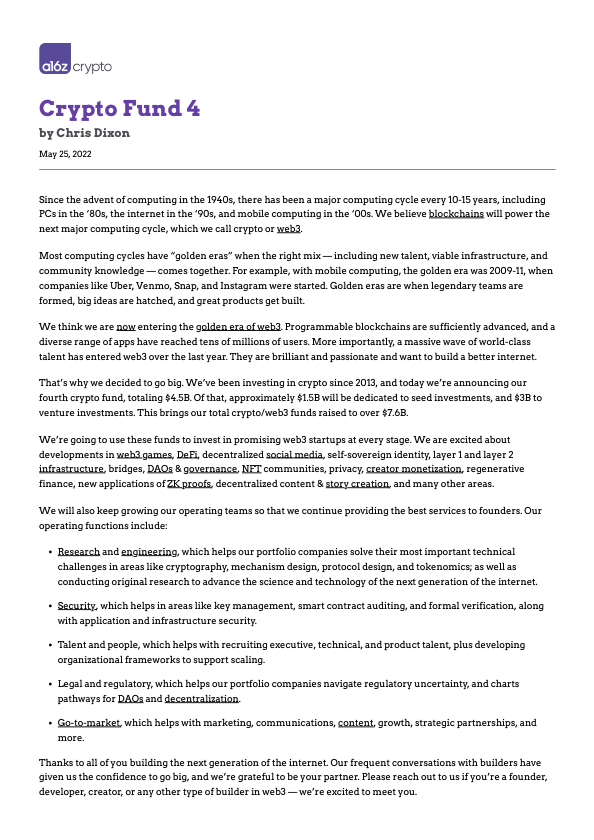 a16z crypto

Crypto Fund 4

by Chris Dixon

May 25, 2022

Since the advent of computing in the 1940s, there has been a major computing cycle every 10-15 years, including PCs in the '80s, the internet in the '90s, and mobile computing in the '00s. We believe blockchains will power the next major computing cycle, which we call crypto or web3.

Most computing cycles have "golden eras" when the right mix — including new talent, viable infrastructure, and community knowledge — comes together. For example, with mobile computing, the golden era was 2009-11, when companies like Uber, Venmo, Snap, and Instagram were started. Golden eras are when legendary teams are formed, big ideas are hatched, and great products get built.

We think we are now entering the golden era of web3. Programmable blockchains are sufficiently advanced, and a diverse range of apps have reached tens of millions of users. More importantly, a massive wave of world-class talent has entered web3 over the last year. They are brilliant and passionate and want to build a better internet.

That's why we decided to go big. We've been investing in crypto since 2013, and today we're announcing our fourth crypto fund, totaling $4.5B. Of that, approximately $1.5B will be dedicated to seed investments, and $3B to venture investments. This brings our total crypto/web3 funds raised to over $7.6B.

We're going to use these funds to invest in promising web3 startups at every stage. We are excited about developments in web3 games, DeFi, decentralized social media, self-sovereign identity, layer 1 and layer 2 infrastructure, bridges, DAOs & governance, NFT communities, privacy, creator monetization, regenerative finance, new applications of ZK proofs, decentralized content & story creation, and many other areas.

We will also keep growing our operating teams so that we continue providing the best services to founders. Our operating functions include:

• Research and engineering, which helps our portfolio companies solve their most important technical challenges in areas like cryptography, mechanism design, protocol design, and tokenomics; as well as conducting original research to advance the science and technology of the next generation of the internet.

• Security, which helps in areas like key management, smart contract auditing, and formal verification, along with application and infrastructure security.

• Talent and people, which helps with recruiting executive, technical, and product talent, plus developing organizational frameworks to support scaling.

• Legal and regulatory, which helps our portfolio companies navigate regulatory uncertainty, and charts pathways for DAOs and decentralization.

• Go-to-market, which helps with marketing, communications, content, growth, strategic partnerships, and more.

Thanks to all of you building the next generation of the internet. Our frequent conversations with builders have given us the confidence to go big, and we're grateful to be your partner. Please reach out to us if you're a founder, developer, creator, or any other type of builder in web3 — we're excited to meet you.